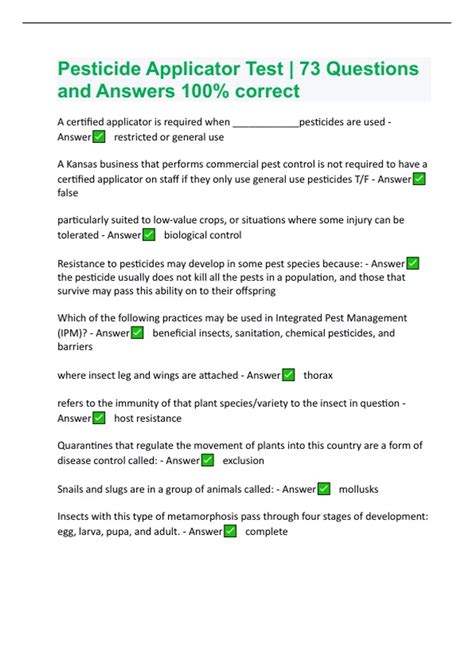 Pesticide Applicator Test | 73 Questions and Answers 100% correct

A certified applicator is required when ____________pesticides are used - Answer✅ restricted or general use

A Kansas business that performs commercial pest control is not required to have a certified applicator on staff if they only use general use pesticides T/F - Answer✅ false

particularly suited to low-value crops, or situations where some injury can be tolerated - Answer✅ biological control

Resistance to pesticides may develop in some pest species because: - Answer✅ the pesticide usually does not kill all the pests in a population, and those that survive may pass this ability on to their offspring

Which of the following practices may be used in Integrated Pest Management (IPM)? - Answer✅ beneficial insects, sanitation, chemical pesticides, and barriers

where insect leg and wings are attached - Answer✅ thorax

refers to the immunity of that plant species/variety to the insect in question - Answer✅ host resistance

Quarantines that regulate the movement of plants into this country are a form of disease control called: - Answer✅ exclusion

Snails and slugs are in a group of animals called: - Answer✅ mollusks

Insects with this type of metamorphosis pass through four stages of development: egg, larva, pupa, and adult. - Answer✅ complete